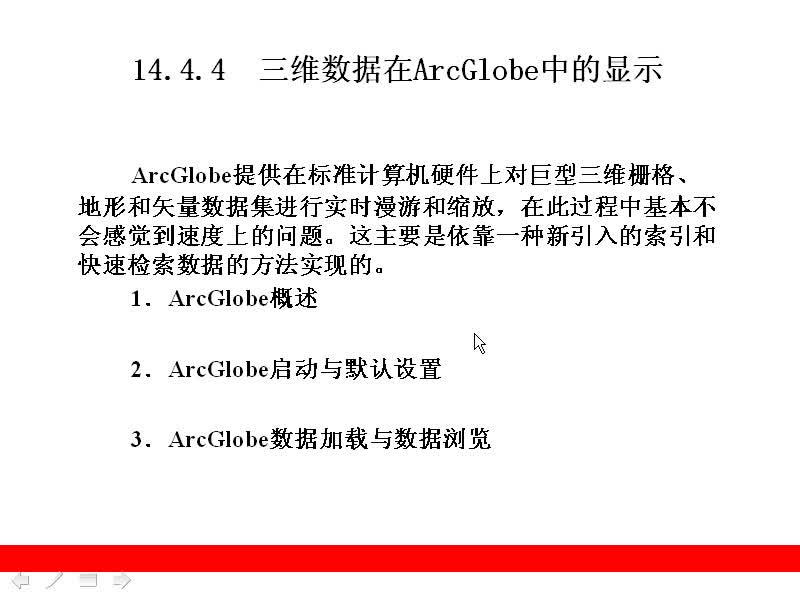 14.4.4 三维数据在ArcGlobe中的显示

ArcGlobe提供在标准计算机硬件上对巨型三维栅格、地形和矢量数据集进行实时漫游和缩放，在此过程中基本不会感觉到速度上的问题。这主要是依靠一种新引入的索引和快速检索数据的方法实现的。

1. ArcGlobe概述

2. ArcGlobe启动与默认设置

3. ArcGlobe数据加载与数据浏览